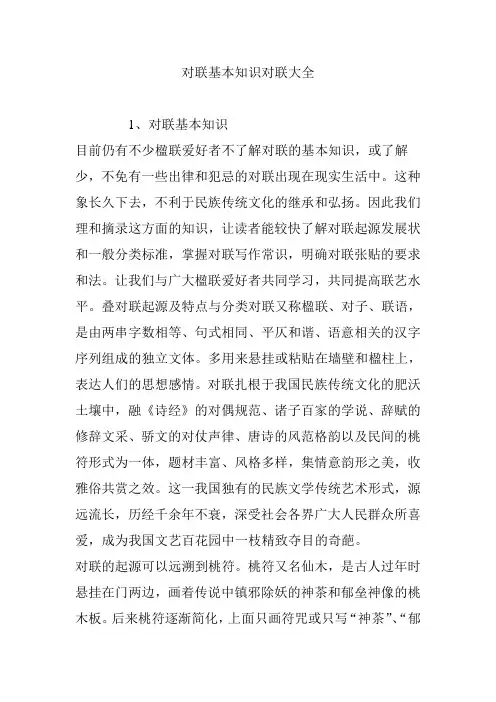 对联基本知识对联大全

1、对联基本知识

目前仍有不少楹联爱好者不了解对联的基本知识，或了解少，不免有一些出律和犯忌的对联出现在现实生活中。这种象长久下去，不利于民族传统文化的继承和弘扬。因此我们理和摘录这方面的知识，让读者能较快了解对联起源发展状和一般分类标准，掌握对联写作常识，明确对联张贴的要求和法。让我们与广大楹联爱好者共同学习，共同提高联艺水平。叠对联起源及特点与分类对联又称楹联、对子、联语，是由两串字数相等、句式相同、平仄和谐、语意相关的汉字序列组成的独立文体。多用来悬挂或粘贴在墙壁和楹柱上，表达人们的思想感情。对联扎根于我国民族传统文化的肥沃土壤中，融《诗经》的对偶规范、诸子百家的学说、辞赋的修辞文采、骄文的对仗声律、唐诗的风范格韵以及民间的桃符形式为一体，题材丰富、风格多样，集情意韵形之美，收雅俗共赏之效。这一我国独有的民族文学传统艺术形式，源远流长，历经千余年不衰，深受社会各界广大人民群众所喜爱，成为我国文艺百花园中一枝精致夺目的奇葩。

对联的起源可以远溯到桃符。桃符又名仙木，是古人过年时悬挂在门两边，画着传说中镇邪除妖的神荼和郁垒神像的桃木板。后来桃符逐渐简化，上面只画符咒或只写“神荼”、“郁